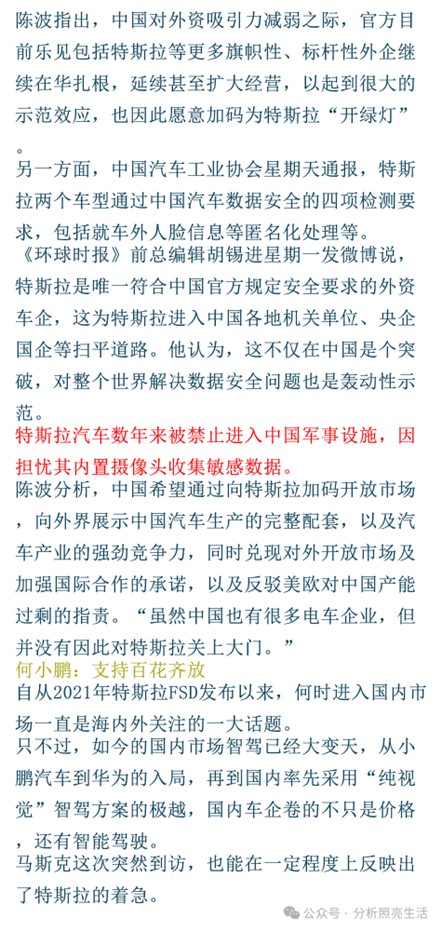 陈波指出，中国对外资吸引力减弱之际，官方目前乐见包括特斯拉等更多旗帜性、标杆性外企继续在华扎根，延续甚至扩大经营，以起到很大的示范效应，也因此愿意加码为特斯拉“开绿灯”。

另一方面，中国汽车工业协会星期天通报，特斯拉两个车型通过中国汽车数据安全的四项检测要求，包括就车外人脸信息等匿名化处理等。

《环球时报》前总编辑胡锡进星期一发微博说，特斯拉是唯一符合中国官方规定安全要求的外资车企，这为特斯拉进入中国各地机关单位、央企国企等扫平道路。他认为，这不仅在中国是个突破，对整个世界解决数据安全问题也是轰动性示范。

特斯拉汽车数年来被禁止进入中国军事设施，因担忧其内置摄像头收集敏感数据。

陈波分析，中国希望通过向特斯拉加码开放市场，向外界展示中国汽车生产的完整配套，以及汽车产业的强劲竞争力，同时兑现对外开放市场及加强国际合作的承诺，以及反驳美欧对中国产能过剩的指责。“虽然中国也有很多电车企业，但并没有因此对特斯拉关上大门。”

何小鹏：支持百花齐放

自从2021年特斯拉FSD发布以来，何时进入国内市场一直是海内外关注的一大话题。

只不过，如今的国内市场智驾已经大变天，从小鹏汽车到华为的入局，再到国内率先采用“纯视觉”智驾方案的极越，国内车企卷的不只是价格，还有智能驾驶。

马斯克这次突然到访，也能在一定程度上反映出了特斯拉的着急。

公众号 · 分析照亮生活